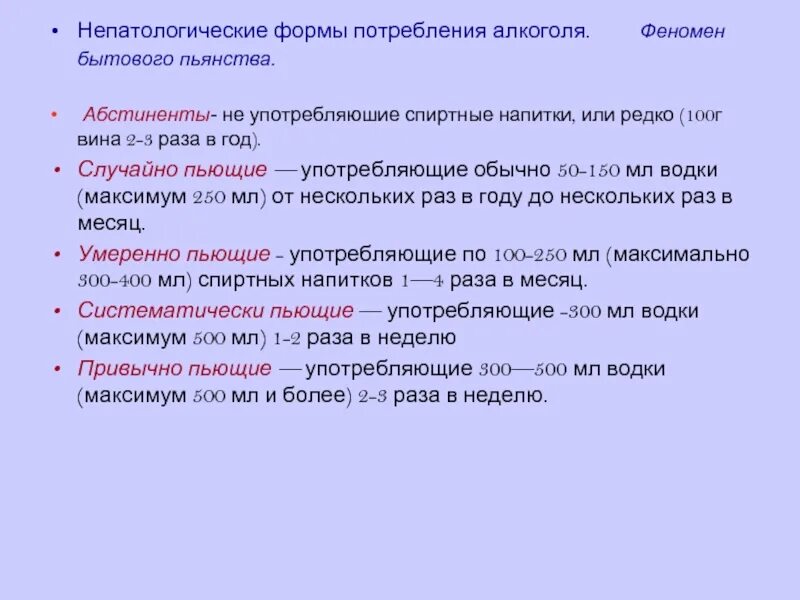 • Непатологические формы потребления алкоголя. Феномен бытового пьянства.

• Абстиненты- не употребляюшие спиртные напитки, или редко (100г вина 2-3 раза в год).

• Случайно пьющие — употребляющие обычно 50-150 мл водки (максимум 250 мл) от нескольких раз в году до нескольких раз в месяц.

• Умеренно пьющие - употребляющие по 100-250 мл (максимально 300-400 мл) спиртных напитков 1—4 раза в месяц.

• Систематически пьющие — употребляющие -300 мл водки (максимум 500 мл) 1-2 раза в неделю

• Привычно пьющие — употребляющие 300—500 мл водки (максимум 500 мл и более) 2-3 раза в неделю.